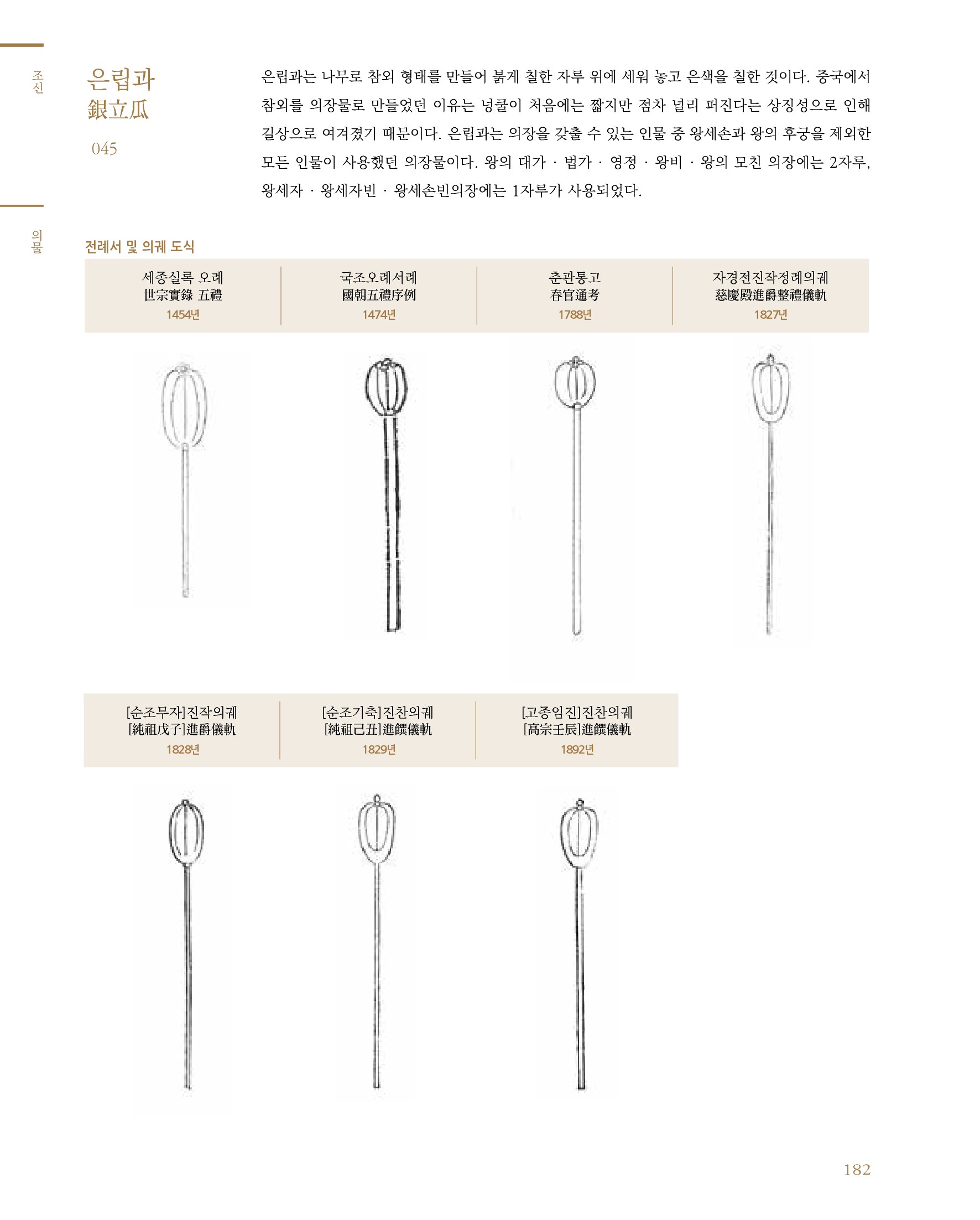 조선

은립과
銀立瓜
045

은립과는 나무로 참외 형태를 만들어 붉게 칠한 자루 위에 세워 놓고 은색을 칠한 것이다. 중국에서 참외를 의장물로 만들었던 이유는 넝쿨이 처음에는 짧지만 점차 널리 퍼진다는 상징성으로 인해 길상으로 여겨졌기 때문이다. 은립과는 의장을 갖출 수 있는 인물 중 왕세손과 왕의 후궁을 제외한 모든 인물이 사용했던 의장물이다. 왕의 대가 · 법가 · 영정 · 왕비 · 왕의 모친 의장에는 2자루, 왕세자 · 왕세자빈 · 왕세손빈의장에는 1자루가 사용되었다.

의물

전례서 및 의궤 도식

세종실록 오례
世宗實錄 五禮
1454년

국조오례서례
國朝五禮序例
1474년

춘관통고
春官通考
1788년

자경전진작정례의궤
慈慶殿進爵整禮儀軌
1827년

[순조무자]진작의궤
[純祖戊子]進爵儀軌
1828년

[순조기축]진찬의궤
[純祖己丑]進饌儀軌
1829년

[고종임진]진찬의궤
[高宗壬辰]進饌儀軌
1892년

182